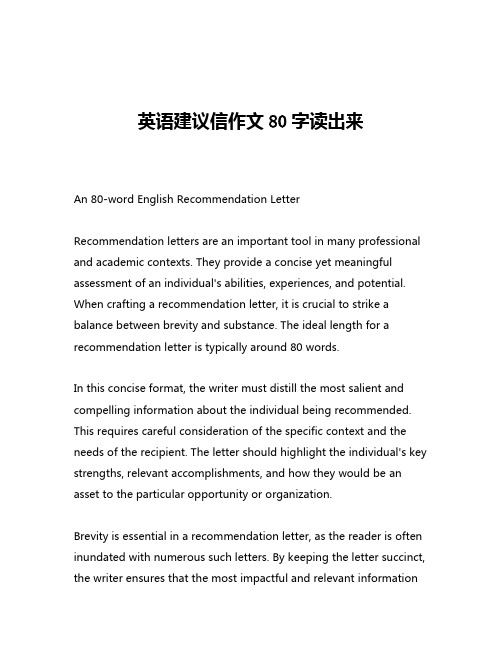 英语建议信作文 80 字读出来

An 80-word English Recommendation Letter

Recommendation letters are an important tool in many professional and academic contexts. They provide a concise yet meaningful assessment of an individual's abilities, experiences, and potential. When crafting a recommendation letter, it is crucial to strike a balance between brevity and substance. The ideal length for a recommendation letter is typically around 80 words.

In this concise format, the writer must distill the most salient and compelling information about the individual being recommended. This requires careful consideration of the specific context and the needs of the recipient. The letter should highlight the individual's key strengths, relevant accomplishments, and how they would be an asset to the particular opportunity or organization.

Brevity is essential in a recommendation letter, as the reader is often inundated with numerous such letters. By keeping the letter succinct, the writer ensures that the most impactful and relevant information